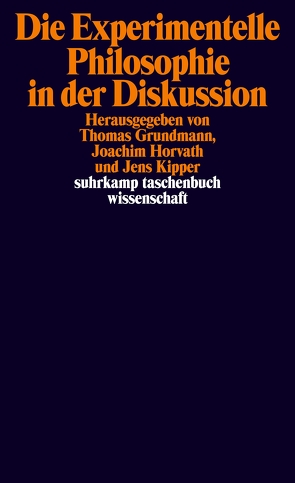 Die Experimentelle Philosophie in der Diskussion

Herausgegeben von Thomas Grundmann, Joachim Horvath und Jens Kipper

suhrkamp taschenbuch wissenschaft